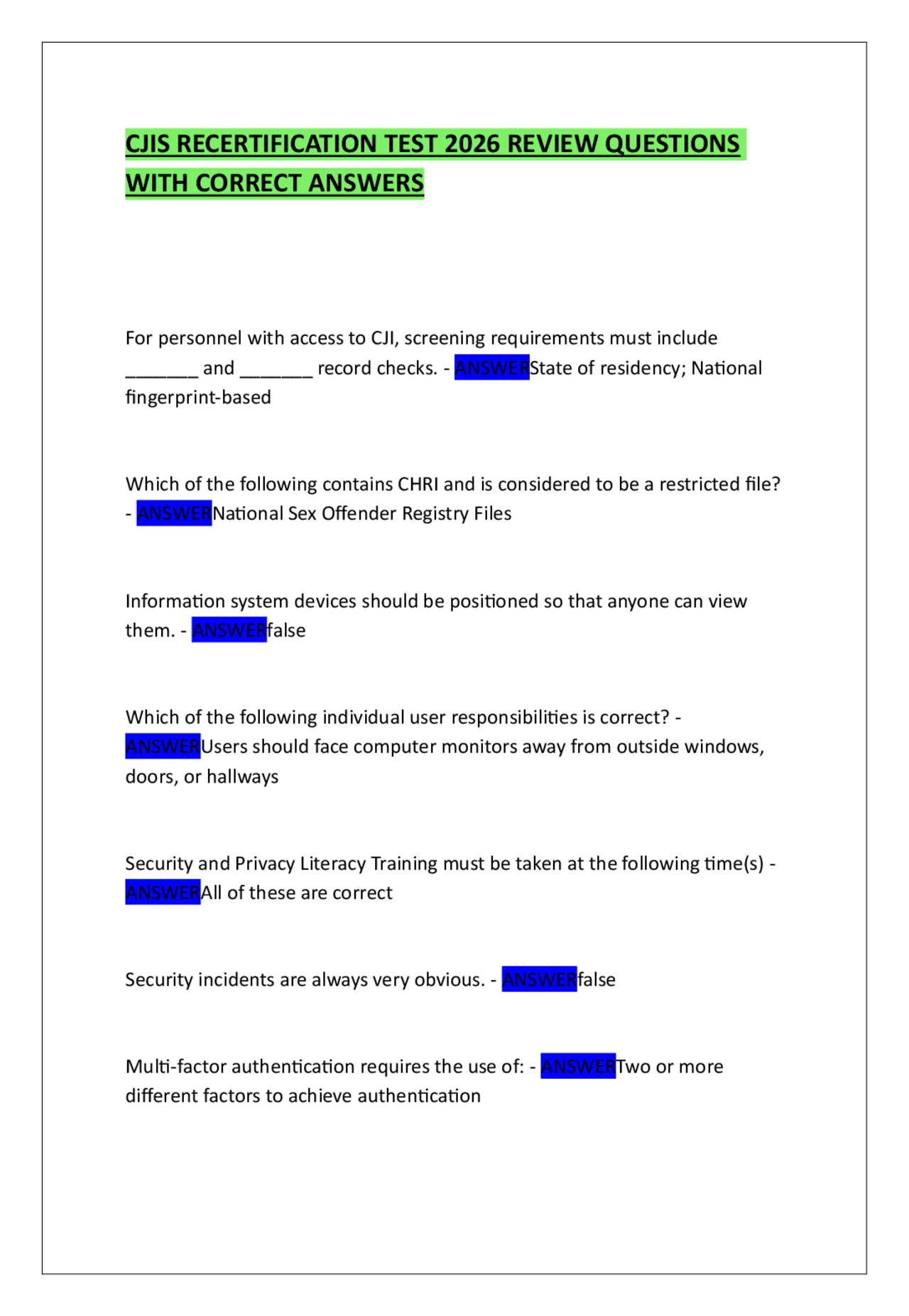 CJIS RECERTIFICATION TEST 2026 REVIEW QUESTIONS WITH CORRECT ANSWERS

For personnel with access to CJI, screening requirements must include ____ and ____ record checks. - ANSWERState of residency; National fingerprint-based

Which of the following contains CHRI and is considered to be a restricted file? - ANSWERNational Sex Offender Registry Files

Information system devices should be positioned so that anyone can view them. - ANSWERfalse

Which of the following individual user responsibilities is correct? - ANSWERUsers should face computer monitors away from outside windows, doors, or hallways

Security and Privacy Literacy Training must be taken at the following time(s) - ANSWERAll of these are correct

Security incidents are always very obvious. - ANSWERfalse

Multi-factor authentication requires the use of: - ANSWERTwo or more different factors to achieve authentication